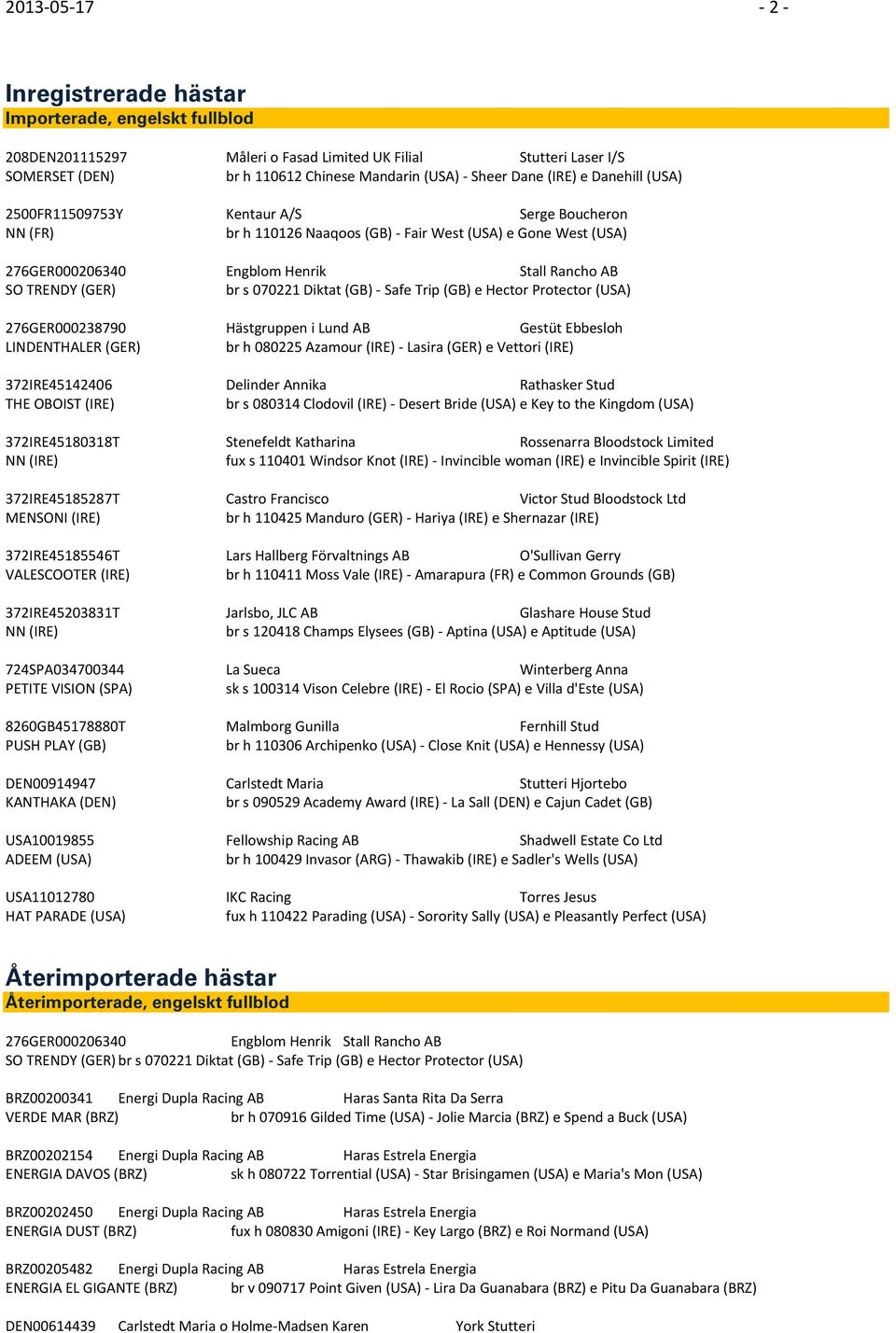 2013-05-17 - 2 -

Inregistrerade hästar
Importerade, engelskt fullblod

208DEN201115297 Måleri o Fasad Limited UK Filial Stutteri Laser I/S
SOMERSET (DEN) br h 110612 Chinese Mandarin (USA) - Sheer Dane (IRE) e Danehill (USA)

2500FR11509753Y Kentaur A/S Serge Boucheron
NN (FR) br h 110126 Naaqoos (GB) - Fair West (USA) e Gone West (USA)

276GER000206340 Engblom Henrik Stall Rancho AB
SO TRENDY (GER) br s 070221 Diktat (GB) - Safe Trip (GB) e Hector Protector (USA)

276GER000238790 Hästgruppen i Lund AB Gestüt Ebbesloh
LINDENTHALER (GER) br h 080225 Azamour (IRE) - Lasira (GER) e Vettori (IRE)

372IRE45142406 Delinder Annika Rathasker Stud
THE OBOIST (IRE) br s 080314 Clodovil (IRE) - Desert Bride (USA) e Key to the Kingdom (USA)

372IRE45180318T Stenefeldt Katharina Rossenarra Bloodstock Limited
NN (IRE) fux s 110401 Windsor Knot (IRE) - Invincible woman (IRE) e Invincible Spirit (IRE)

372IRE45185287T Castro Francisco Victor Stud Bloodstock Ltd
MENSONI (IRE) br h 110425 Manduro (GER) - Hariya (IRE) e Shernazar (IRE)

372IRE45185546T Lars Hallberg Förvaltnings AB O'Sullivan Gerry
VALESCOOTER (IRE) br h 110411 Moss Vale (IRE) - Amarapura (FR) e Common Grounds (GB)

372IRE45203831T Jarlsbo, JLC AB Glashare House Stud
NN (IRE) br s 120418 Champs Elysees (GB) - Aptina (USA) e Aptitude (USA)

724SPA034700344 La Sueca Winterberg Anna
PETITE VISION (SPA) sk s 100314 Vison Celebre (IRE) - El Rocio (SPA) e Villa d'Este (USA)

8260GB45178880T Malmborg Gunilla Fernhill Stud
PUSH PLAY (GB) br h 110306 Archipenko (USA) - Close Knit (USA) e Hennessy (USA)

DEN00914947 Carlstedt Maria Stutteri Hjortebo
KANTHAKA (DEN) br s 090529 Academy Award (IRE) - La Sall (DEN) e Cajun Cadet (GB)

USA10019855 Fellowship Racing AB Shadwell Estate Co Ltd
ADEEM (USA) br h 100429 Invasor (ARG) - Thawakib (IRE) e Sadler's Wells (USA)

USA11012780 IKC Racing Torres Jesus
HAT PARADE (USA) fux h 110422 Parading (USA) - Sorority Sally (USA) e Pleasantly Perfect (USA)

Återimporterade hästar
Återimporterade, engelskt fullblod

276GER000206340 Engblom Henrik Stall Rancho AB
SO TRENDY (GER) br s 070221 Diktat (GB) - Safe Trip (GB) e Hector Protector (USA)

BRZ00200341 Energi Dupla Racing AB Haras Santa Rita Da Serra
VERDE MAR (BRZ) br h 070916 Gilded Time (USA) - Jolie Marcia (BRZ) e Spend a Buck (USA)

BRZ00202154 Energi Dupla Racing AB Haras Estrela Energia
ENERGIA DAVOS (BRZ) sk h 080722 Torrential (USA) - Star Brisingamen (USA) e Maria's Mon (USA)

BRZ00202450 Energi Dupla Racing AB Haras Estrela Energia
ENERGIA DUST (BRZ) fux h 080830 Amigoni (IRE) - Key Largo (BRZ) e Roi Normand (USA)

BRZ00205482 Energi Dupla Racing AB Haras Estrela Energia
ENERGIA EL GIGANTE (BRZ) br v 090717 Point Given (USA) - Lira Da Guanabara (BRZ) e Pitu Da Guanabara (BRZ)

DEN00614439 Carlstedt Maria o Holme-Madsen Karen York Stutteri